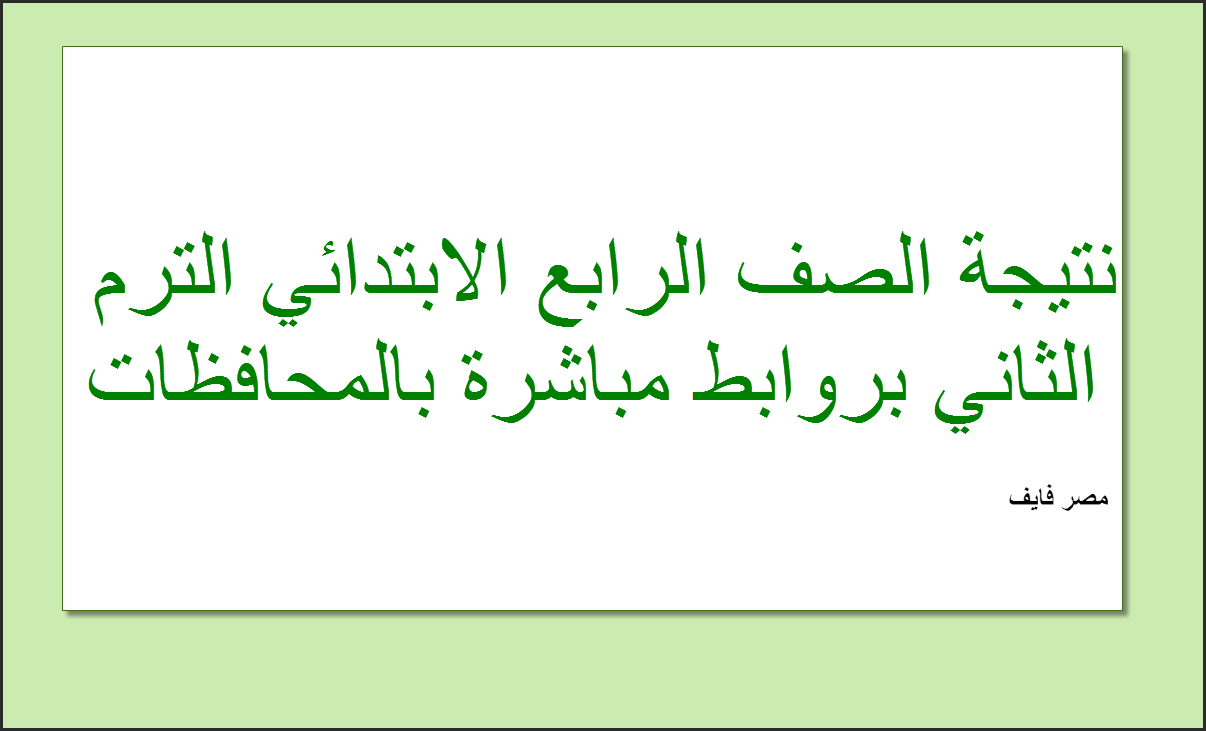 نتيجة الصف الرابع الابتدائي الترم الثاني بروابط مباشرة بالمحافظات

مصر فايف